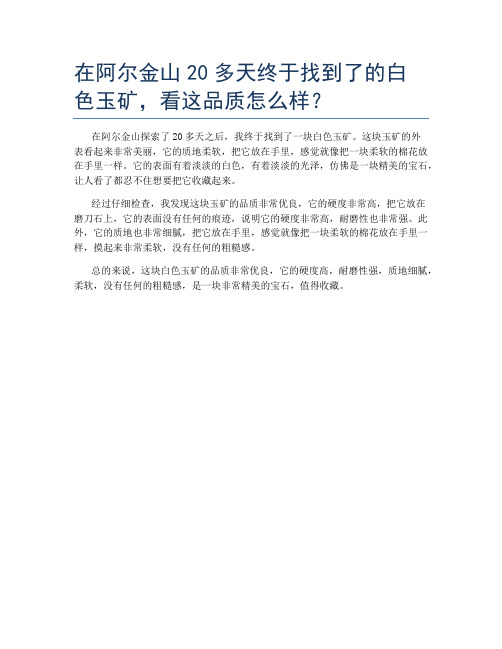 在阿尔金山 20 多天终于找到了的白色玉矿，看这品质怎么样？

在阿尔金山探索了 20 多天之后，我终于找到了一块白色玉矿。这块玉矿的外表看起来非常美丽，它的质地柔软，把它放在手里，感觉就像把一块柔软的棉花放在手里一样。它的表面有着淡淡的白色，有着淡淡的光泽，仿佛是一块精美的宝石，让人看了都忍不住想要把它收藏起来。

经过仔细检查，我发现这块玉矿的品质非常优良，它的硬度非常高，把它放在磨刀石上，它的表面没有任何的痕迹，说明它的硬度非常高，耐磨性也非常强。此外，它的质地也非常细腻，把它放在手里，感觉就像把一块柔软的棉花放在手里一样，摸起来非常柔软，没有任何的粗糙感。

总的来说，这块白色玉矿的品质非常优良，它的硬度高，耐磨性强，质地细腻，柔软，没有任何的粗糙感，是一块非常精美的宝石，值得收藏。